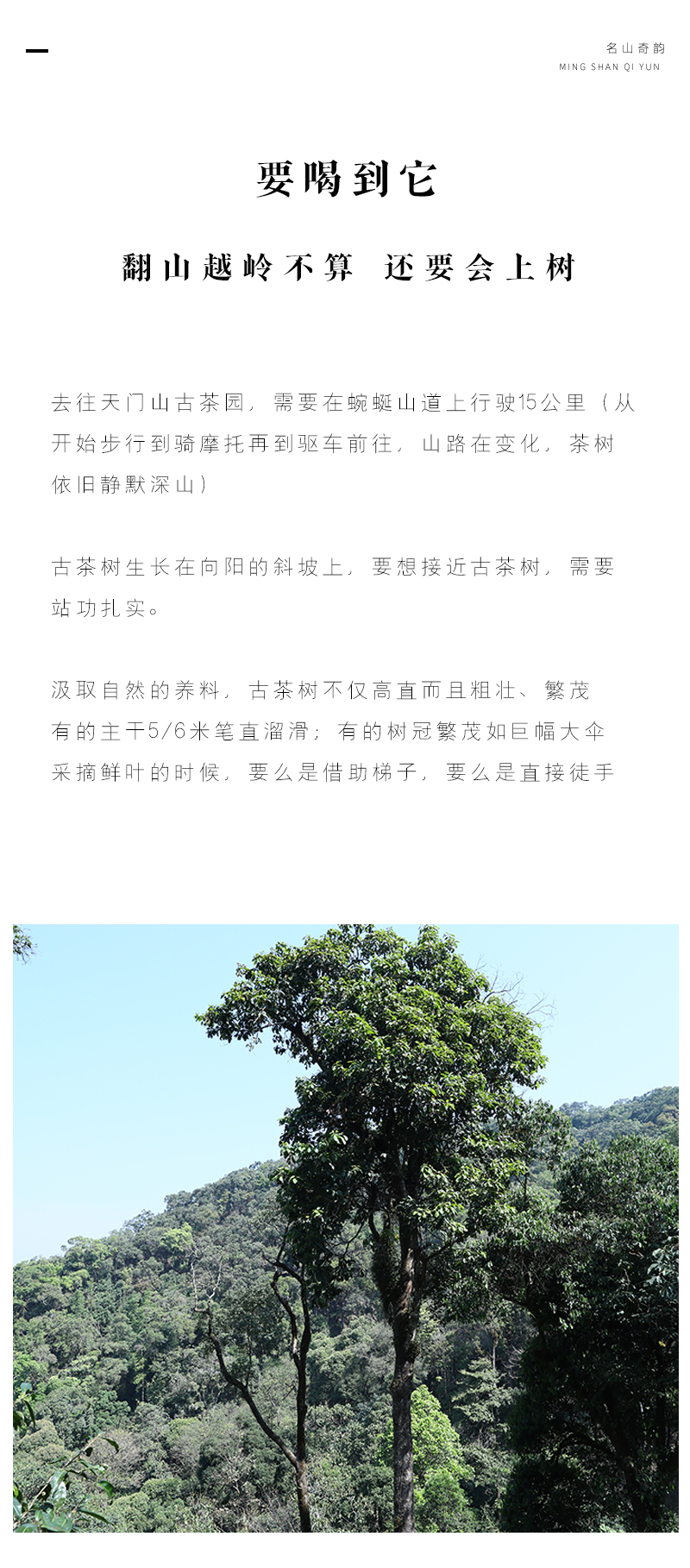 名山奇韵
MING SHAN QI YUN

要喝到它

翻山越岭不算 还要会上树

去往天门山古茶园，需要在蜿蜒山道上行驶15公里（从开始步行到骑摩托再到驱车前往，山路在变化，茶树依旧静默深山）

古茶树生长在向阳的斜坡上，要想接近古茶树，需要站功扎实。

汲取自然的养料，古茶树不仅高直而且粗壮、繁茂
有的主干5/6米笔直溜滑；有的树冠繁茂如巨幅大伞
采摘鲜叶的时候，要么是借助梯子，要么是直接徒手